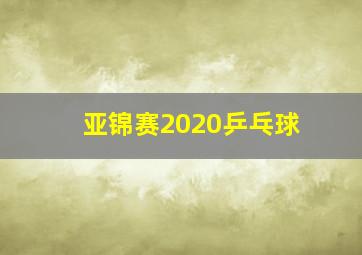 亚锦赛2020乒乓球